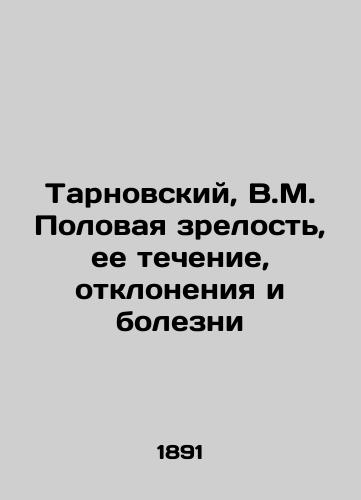 Тарновский, В.М. Половая зрелость, ее течение, отклонения и болезни

1891